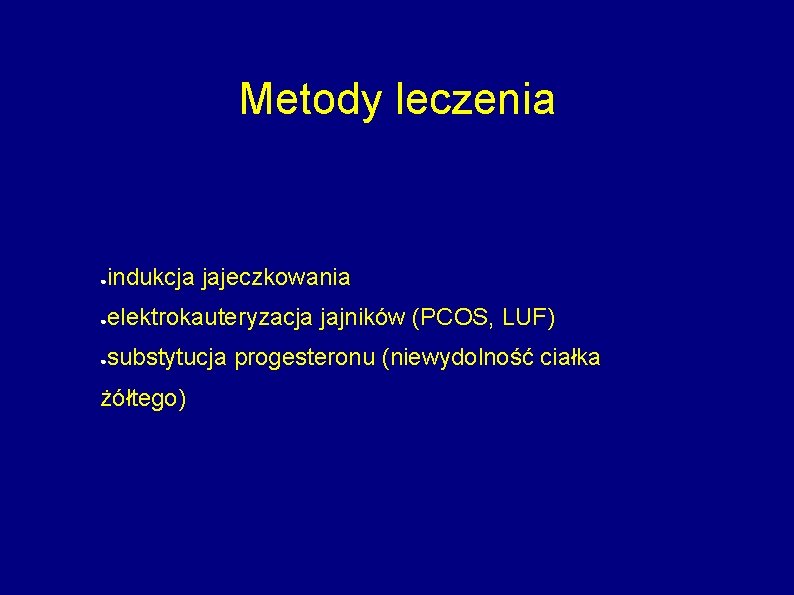 Metody leczenia

• indukcja jajeczkowania
• elektrokauteryzacja jajników (PCOS, LUF)
• substytucja progesteronu (niewydolność ciałka żółtego)